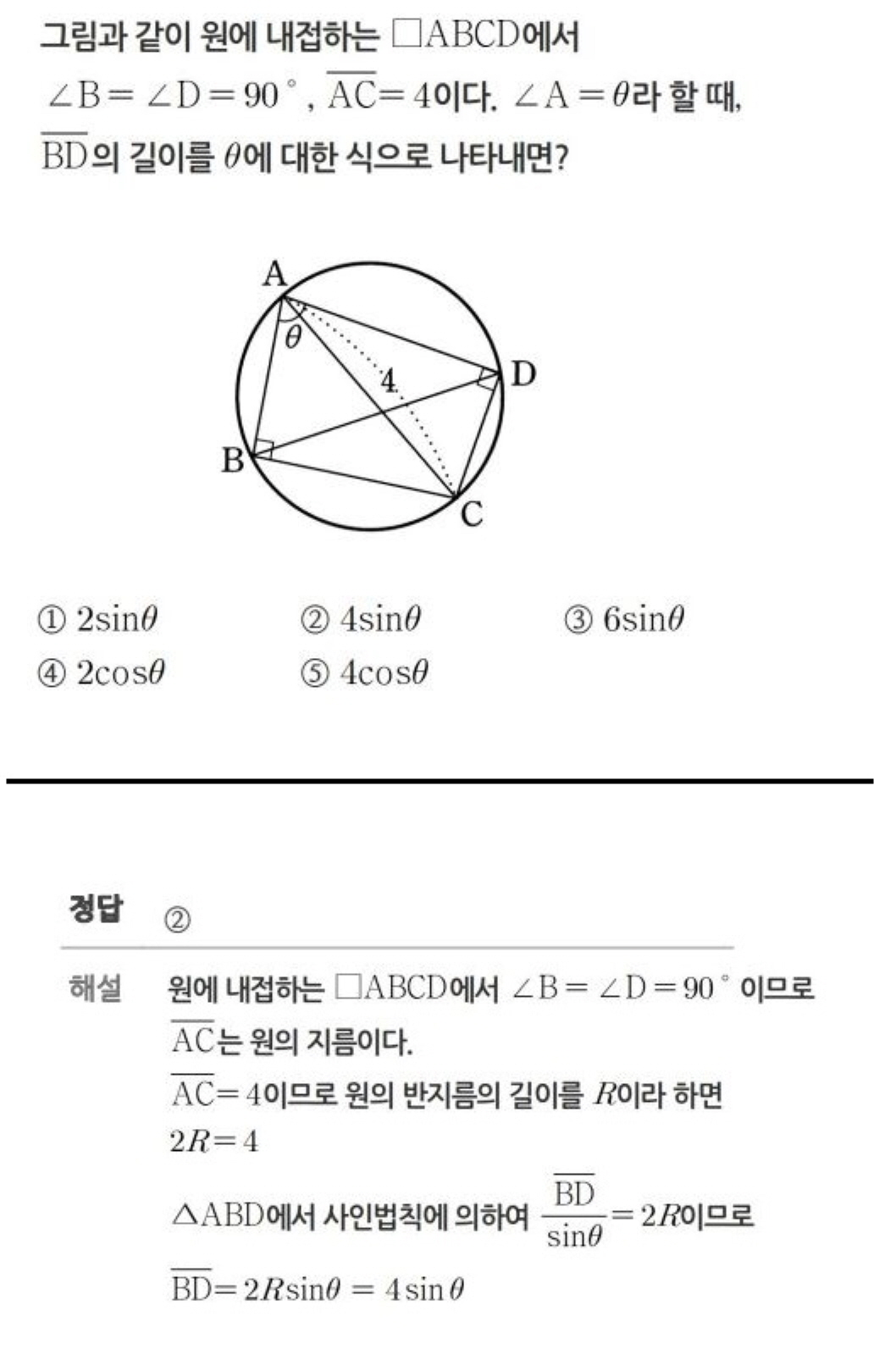 그림과 같이 원에 내접하는 $\square ABCD$에서 $\angle B = \angle D = 90^\circ$, $\overline{AC} = 4$이다. $\angle A = \theta$라 할 때, $\overline{BD}$의 길이를 $\theta$에 대한 식으로 나타내면?

A
$\theta$
4
D
B
C

① $2\sin\theta$
② $4\sin\theta$
③ $6\sin\theta$
④ $2\cos\theta$
⑤ $4\cos\theta$

정답 ②

해설 원에 내접하는 $\square ABCD$에서 $\angle B = \angle D = 90^\circ$ 이므로 $\overline{AC}$는 원의 지름이다.

$\overline{AC} = 4$이므로 원의 반지름의 길이를 $R$이라 하면

$2R = 4$

$\triangle ABD$에서 사인법칙에 의하여 $\frac{\overline{BD}}{\sin\theta} = 2R$이므로

$\overline{BD} = 2R\sin\theta = 4\sin\theta$